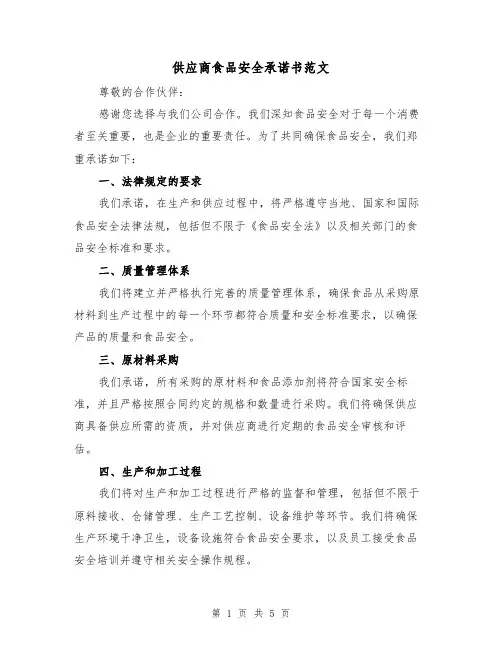 供应商食品安全承诺书范文

尊敬的合作伙伴：

感谢您选择与我们公司合作。我们深知食品安全对于每一个消费者至关重要，也是企业的重要责任。为了共同确保食品安全，我们郑重承诺如下：

一、法律规定的要求

我们承诺，在生产和供应过程中，将严格遵守当地、国家和国际食品安全法律法规，包括但不限于《食品安全法》以及相关部门的食品安全标准和要求。

二、质量管理体系

我们将建立并严格执行完善的质量管理体系，确保食品从采购原材料到生产过程中的每一个环节都符合质量和安全标准要求，以确保产品的质量和食品安全。

三、原材料采购

我们承诺，所有采购的原材料和食品添加剂将符合国家安全标准，并且严格按照合同约定的规格和数量进行采购。我们将确保供应商具备供应所需的资质，并对供应商进行定期的食品安全审核和评估。

四、生产和加工过程

我们将对生产和加工过程进行严格的监督和管理，包括但不限于原料接收、仓储管理、生产工艺控制、设备维护等环节。我们将确保生产环境干净卫生，设备设施符合食品安全要求，以及员工接受食品安全培训并遵守相关安全操作规程。

第 1 页 共 5 页